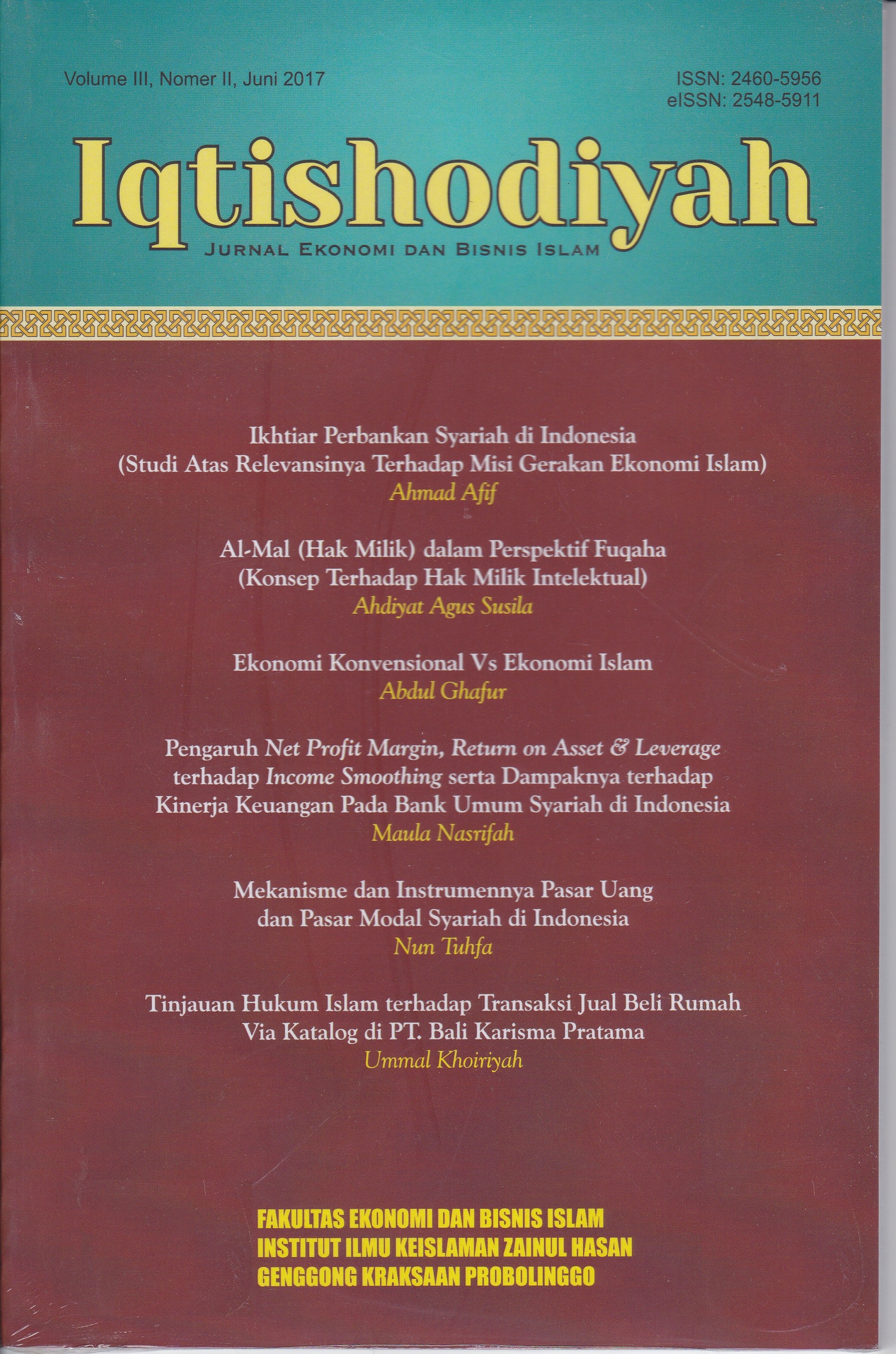 Volume III, Nomer II, Juni 2017

ISSN: 2460-5956
eISSN: 2548-5911

Iqtishodiyah

JURNAL EKONOMI DAN BISNIS ISLAM

Ikhtiar Perbankan Syariah di Indonesia
(Studi Atas Relevansinya Terhadap Misi Gerakan Ekonomi Islam)
Ahmad Afif

Al-Mal (Hak Milik) dalam Perspektif Fuqaha
(Konsep Terhadap Hak Milik Intelektual)
Ahdiyat Agus Susila

Ekonomi Konvensional Vs Ekonomi Islam
Abdul Ghafur

Pengaruh Net Profit Margin, Return on Asset & Leverage terhadap Income Smoothing serta Dampaknya terhadap Kinerja Keuangan Pada Bank Umum Syariah di Indonesia
Maula Nasrifah

Mekanisme dan Instrumennya Pasar Uang dan Pasar Modal Syariah di Indonesia
Nun Tuhfa

Tinjauan Hukum Islam terhadap Transaksi Jual Beli Rumah Via Katalog di PT. Bali Karisma Pratama
Ummal Khoiriyah

FAKULTAS EKONOMI DAN BISNIS ISLAM
INSTITUT ILMU KEISLAMAN ZAINUL HASAN
GENGGONG KRAKSAAN PROBOLINGGO